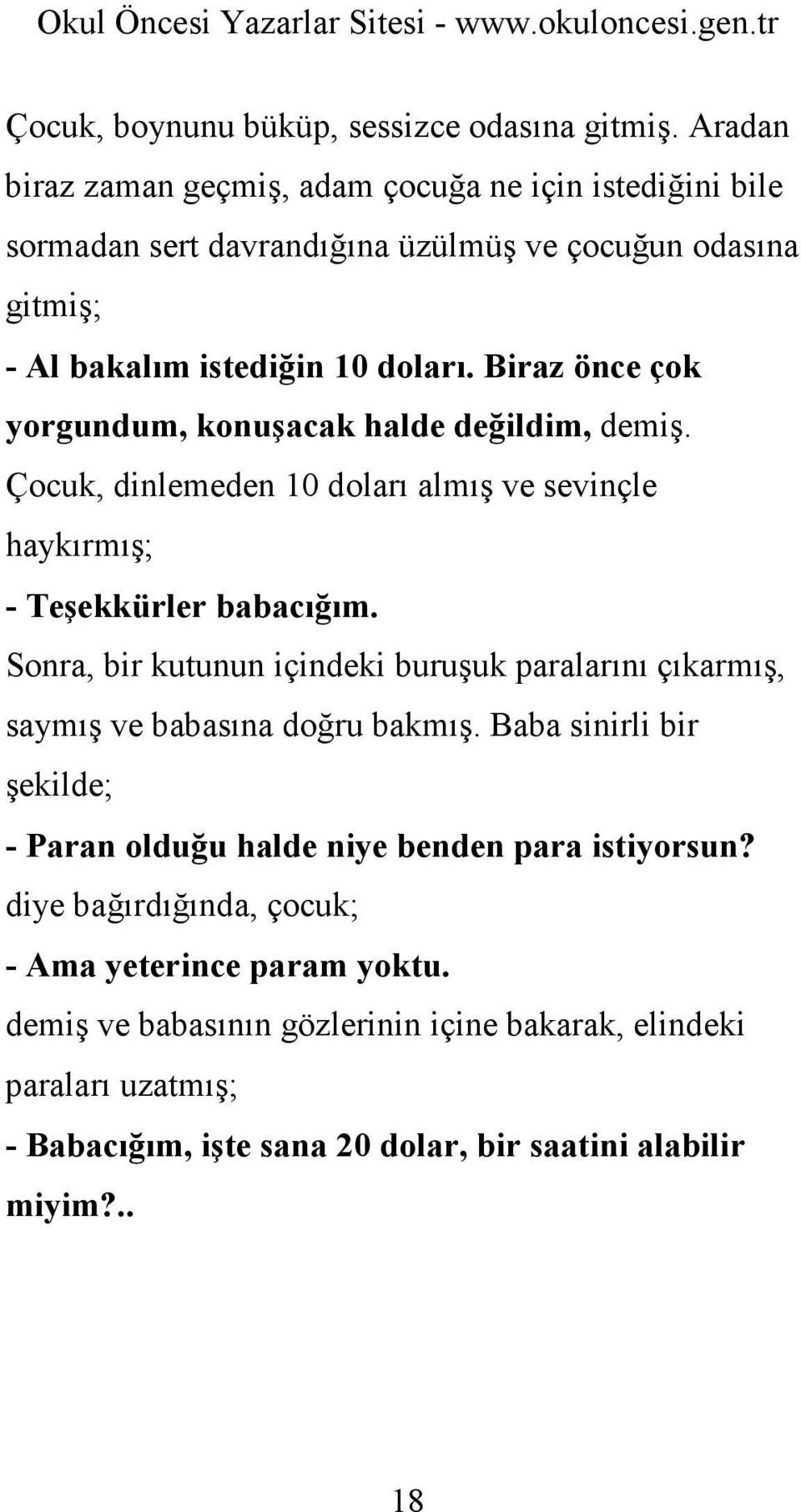 Okul Öncesi Yazarlar Sitesi - www.okuloncesi.gen.tr

Çocuk, boynunu büküp, sessizce odasına gitmiş. Aradan biraz zaman geçmiş, adam çocuğa ne için istediğini bile sormadan sert davrandığına üzülmüş ve çocuğun odasına gitmiş;

- Al bakalım istediğin 10 doları. Biraz önce çok yorgundum, konuşacak halde değildim, demiş.

Çocuk, dinlemeden 10 doları almış ve sevinçle haykırmış;

- Teşekkürler babacığım.

Sonra, bir kutunun içindeki buruşuk paralarını çıkarmış, saymış ve babasına doğru bakmış. Baba sinirli bir şekilde;

- Paran olduğu halde niye benden para istiyorsun?

diye bağırdığında, çocuk;

- Ama yeterince param yoktu.

demiş ve babasının gözlerinin içine bakarak, elindeki paraları uzatmış;

- Babacığım, işte sana 20 dolar, bir saatini alabilir miyim?..

18